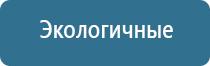 Экологичные